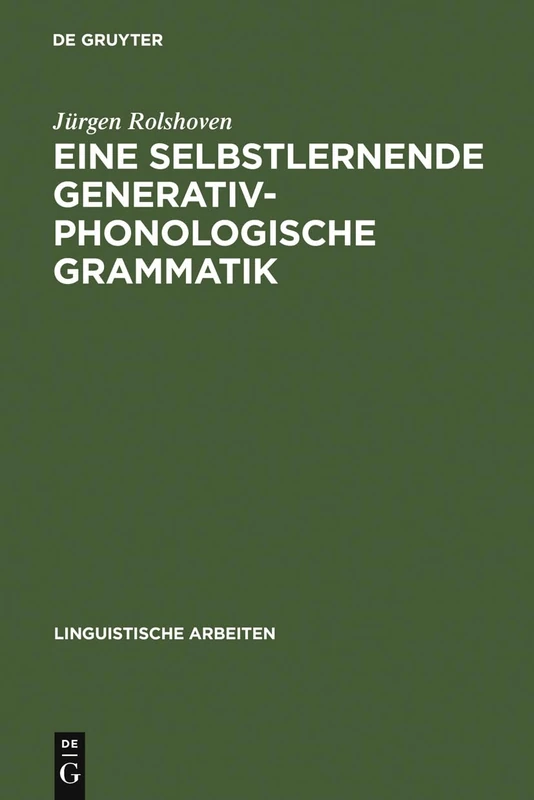 DE GRUYTER

Jürgen Rolshoven

EINE SELBSTLERNENDE GENERATIV-PHONOLOGISCHE GRAMMATIK

LINGUISTISCHE ARBEITEN

DE
G